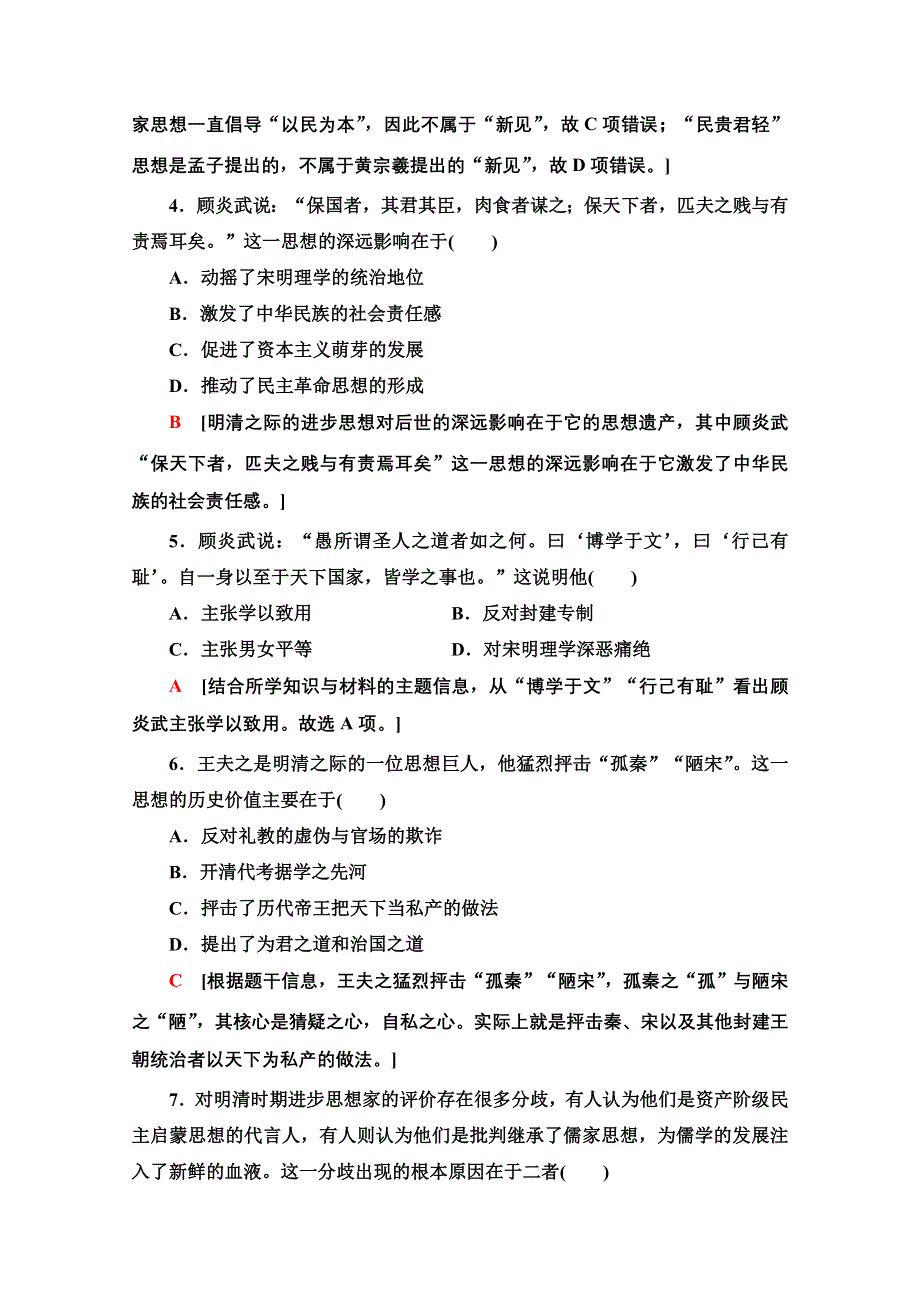 家思想一直倡导“以民为本”，因此不属于“新见”，故 C 项错误；“民贵君轻”思想是孟子提出的，不属于黄宗羲提出的“新见”，故 D 项错误。]

4．顾炎武说：“保国者，其君其臣，肉食者谋之；保天下者，匹夫之贱与有责焉耳矣。”这一思想的深远影响在于(　　)

A．动摇了宋明理学的统治地位

B．激发了中华民族的社会责任感

C．促进了资本主义萌芽的发展

D．推动了民主革命思想的形成

B　[明清之际的进步思想对后世的深远影响在于它的思想遗产，其中顾炎武“保天下者，匹夫之贱与有责焉耳矣”这一思想的深远影响在于它激发了中华民族的社会责任感。]

5．顾炎武说：“愚所谓圣人之道者如之何。曰‘博学于文’，曰‘行己有耻’。自一身以至于天下国家，皆学之事也。”这说明他(　　)

A．主张学以致用

B．反对封建专制

C．主张男女平等

D．对宋明理学深恶痛绝

A　[结合所学知识与材料的主题信息，从“博学于文”“行己有耻”看出顾炎武主张学以致用。故选 A 项。]

6．王夫之是明清之际的一位思想巨人，他猛烈抨击“孤秦”“陋宋”。这一思想的历史价值主要在于(　　)

A．反对礼教的虚伪与官场的欺诈

B．开清代考据学之先河

C．抨击了历代帝王把天下当私产的做法

D．提出了为君之道和治国之道

C　[根据题干信息，王夫之猛烈抨击“孤秦”“陋宋”，孤秦之“孤”与陋宋之“陋”，其核心是猜疑之心，自私之心。实际上就是抨击秦、宋以及其他封建王朝统治者以天下为私产的做法。]

7．对明清时期进步思想家的评价存在很多分歧，有人认为他们是资产阶级民主启蒙思想的代言人，有人则认为他们是批判继承了儒家思想，为儒学的发展注入了新鲜的血液。这一分歧出现的根本原因在于二者(　　)